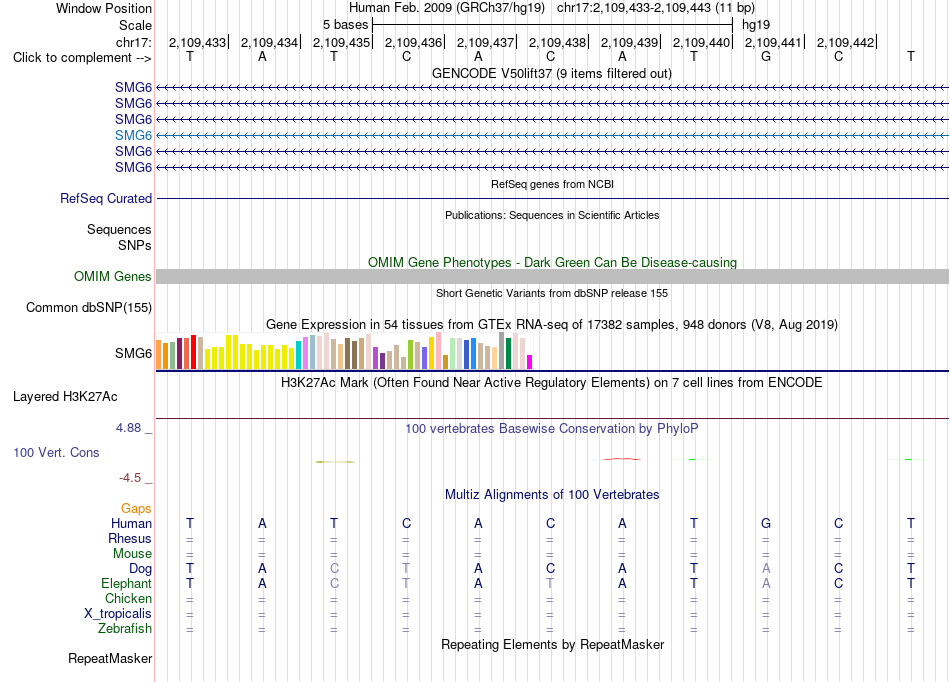 Window Position
Human Feb. 2009 (GRCh37/hg19) chr17:2,109,433-2,109,443 (11 bp)
Scale
5 bases
hg19
chr17: 2,109,433| 2,109,434| 2,109,435| 2,109,436| 2,109,437| 2,109,438| 2,109,439| 2,109,440| 2,109,441| 2,109,442|
Click to complement --> T A T C A C A T G C T
GENCODE V50lift37 (9 items filtered out)
SMG6
SMG6
SMG6
SMG6
SMG6
SMG6
RefSeq genes from NCBI
RefSeq Curated
Publications: Sequences in Scientific Articles
Sequences
SNPs
OMIM Gene Phenotypes - Dark Green Can Be Disease-causing
OMIM Genes
Short Genetic Variants from dbSNP release 155
Common dbSNP(155)
Gene Expression in 54 tissues from GTEx RNA-seq of 17382 samples, 948 donors (V8, Aug 2019)
SMG6
H3K27Ac Mark (Often Found Near Active Regulatory Elements) on 7 cell lines from ENCODE
Layered H3K27Ac
4.88 _
100 vertebrates Basewise Conservation by PhyloP
100 Vert. Cons
-4.5 _
Multiz Alignments of 100 Vertebrates
Gaps
Human T A T C A C A T G C T
Rhesus = = = = = = = = = = =
Mouse = = = = = = = = = = =
Dog T A C T A C A T A C T
Elephant T A C T A T A T A C T
Chicken = = = = = = = = = = =
X_tropicalis = = = = = = = = = = =
Zebrafish = = = = = = = = = = =
Repeating Elements by RepeatMasker
RepeatMasker